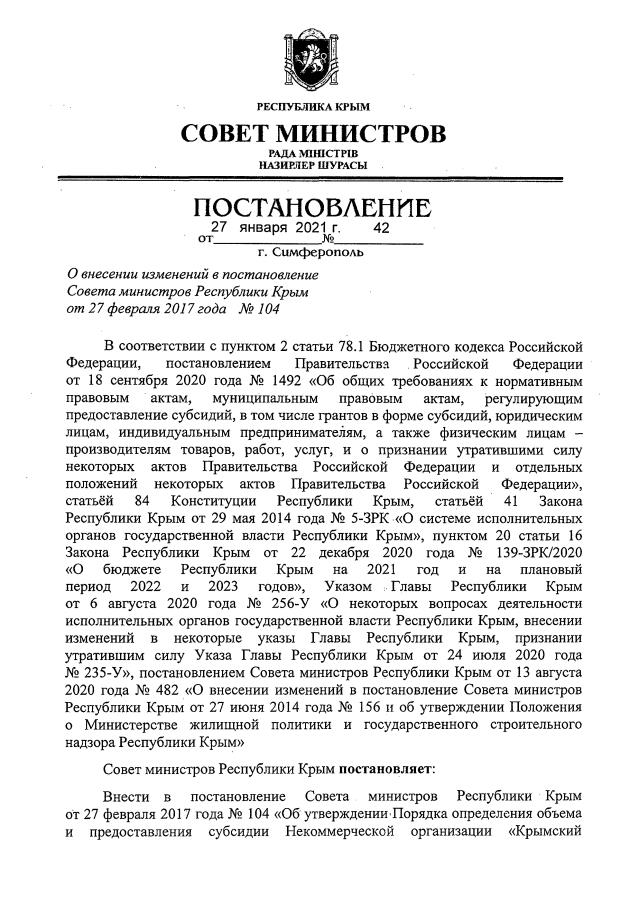 РЕСПУБЛИКА КРЫМ

СОВЕТ МИНИСТРОВ

РАДА МІНІСТРІВ
НАЗИРЛЕР ШУРАСЫ

ПОСТАНОВЛЕНИЕ

от 27 января 2021 г. № 42

г. Симферополь

О внесении изменений в постановление Совета министров Республики Крым от 27 февраля 2017 года № 104

В соответствии с пунктом 2 статьи 78.1 Бюджетного кодекса Российской Федерации, постановлением Правительства Российской Федерации от 18 сентября 2020 года № 1492 «Об общих требованиях к нормативным правовым актам, муниципальным правовым актам, регулирующим предоставление субсидий, в том числе грантов в форме субсидий, юридическим лицам, индивидуальным предпринимателям, а также физическим лицам – производителям товаров, работ, услуг, и о признании утратившими силу некоторых актов Правительства Российской Федерации и отдельных положений некоторых актов Правительства Российской Федерации», статьёй 84 Конституции Республики Крым, статьёй 41 Закона Республики Крым от 29 мая 2014 года № 5-ЗРК «О системе исполнительных органов государственной власти Республики Крым», пунктом 20 статьи 16 Закона Республики Крым от 22 декабря 2020 года № 139-ЗРК/2020 «О бюджете Республики Крым на 2021 год и на плановый период 2022 и 2023 годов», Указом Главы Республики Крым от 6 августа 2020 года № 256-У «О некоторых вопросах деятельности исполнительных органов государственной власти Республики Крым, внесении изменений в некоторые указы Главы Республики Крым, признании утратившим силу Указа Главы Республики Крым от 24 июля 2020 года № 235-У», постановлением Совета министров Республики Крым от 13 августа 2020 года № 482 «О внесении изменений в постановление Совета министров Республики Крым от 27 июня 2014 года № 156 и об утверждении Положения о Министерстве жилищной политики и государственного строительного надзора Республики Крым»

Совет министров Республики Крым постановляет:

Внести в постановление Совета министров Республики Крым от 27 февраля 2017 года № 104 «Об утверждении Порядка определения объема и предоставления субсидии Некоммерческой организации «Крымский